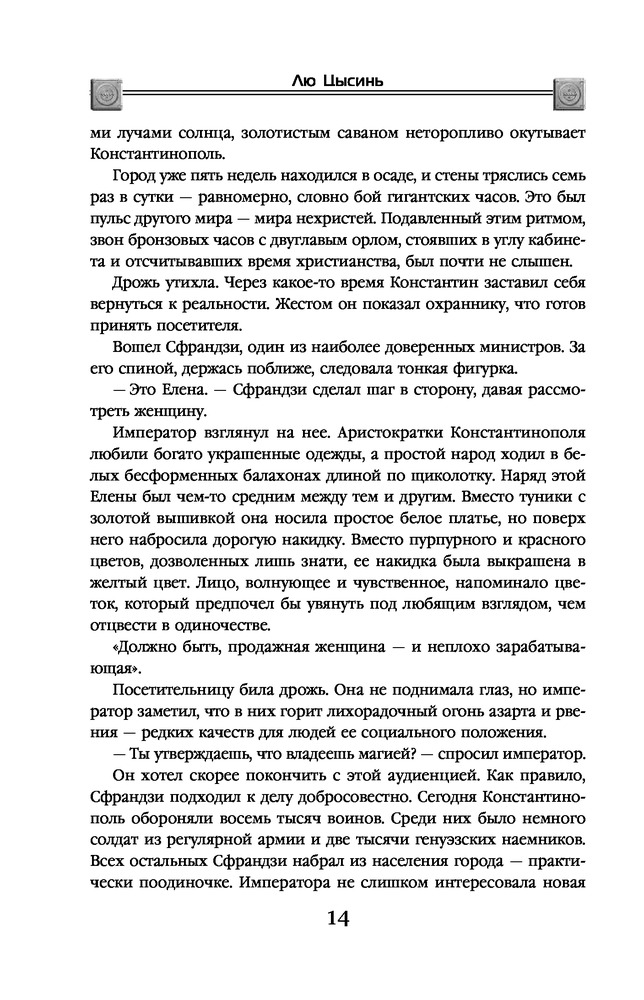 Лю Цысинь

ми лучами солнца, золотистым саваном неторопливо окутывает Константинополь.

Город уже пять недель находился в осаде, и стены тряслись семь раз в сутки — равномерно, словно бой гигантских часов. Это был пульс другого мира — мира нехристей. Подавленный этим ритмом, звон бронзовых часов с двуглавым орлом, стоявших в углу кабинета и отсчитывавших время христианства, был почти не слышен.

Дрожь утихла. Через какое-то время Константин заставил себя вернуться к реальности. Жестом он показал охраннику, что готов принять посетителя.

Вошел Сфрандзи, один из наиболее доверенных министров. За его спиной, держась поближе, следовала тонкая фигурка.

— Это Елена. — Сфрандзи сделал шаг в сторону, давая рассмотреть женщину.

Император взглянул на нее. Аристократки Константинополя любили богато украшенные одежды, а простой народ ходил в белых бесформенных балахонах длиной по щиколотку. Наряд этой Елены был чем-то средним между тем и другим. Вместо туники с золотой вышивкой она носила простое белое платье, но поверх него набросила дорогую накидку. Вместо пурпурного и красного цветов, дозволенных лишь знати, ее накидка была выкрашена в желтый цвет. Лицо, волнующее и чувственное, напоминало цветок, который предпочел бы увянуть под любящим взглядом, чем отцвести в одиночестве.

«Должно быть, продажная женщина — и неплохо зарабатывающая».

Посетительницу била дрожь. Она не поднимала глаз, но император заметил, что в них горит лихорадочный огонь азарта и рвения — редких качеств для людей ее социального положения.

— Ты утверждаешь, что владеешь магией? — спросил император.

Он хотел скорее покончить с этой аудиенцией. Как правило, Сфрандзи подходил к делу добросовестно. Сегодня Константинополь обороняли восемь тысяч воинов. Среди них было немного солдат из регулярной армии и две тысячи генуэзских наемников. Всех остальных Сфрандзи набрал из населения города — практически поодиночке. Императора не слишком интересовала новая

14